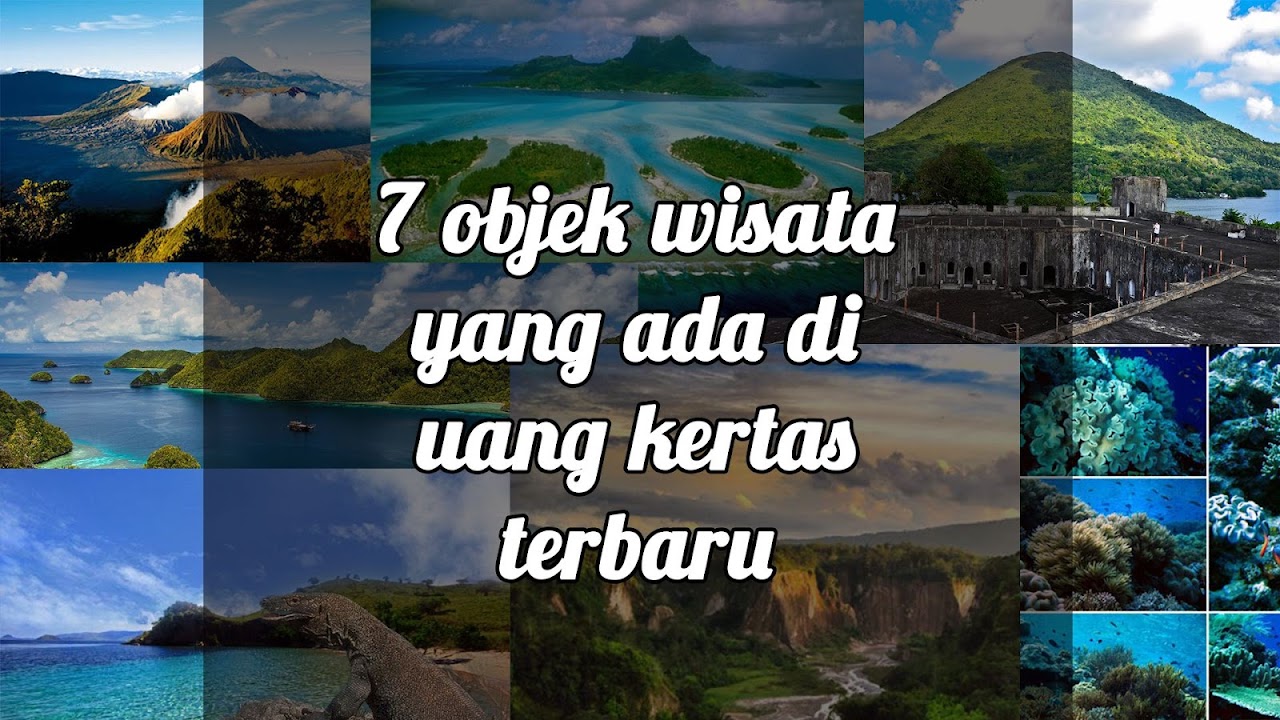 7 objek wisata yang ada di uang kertas terbaru